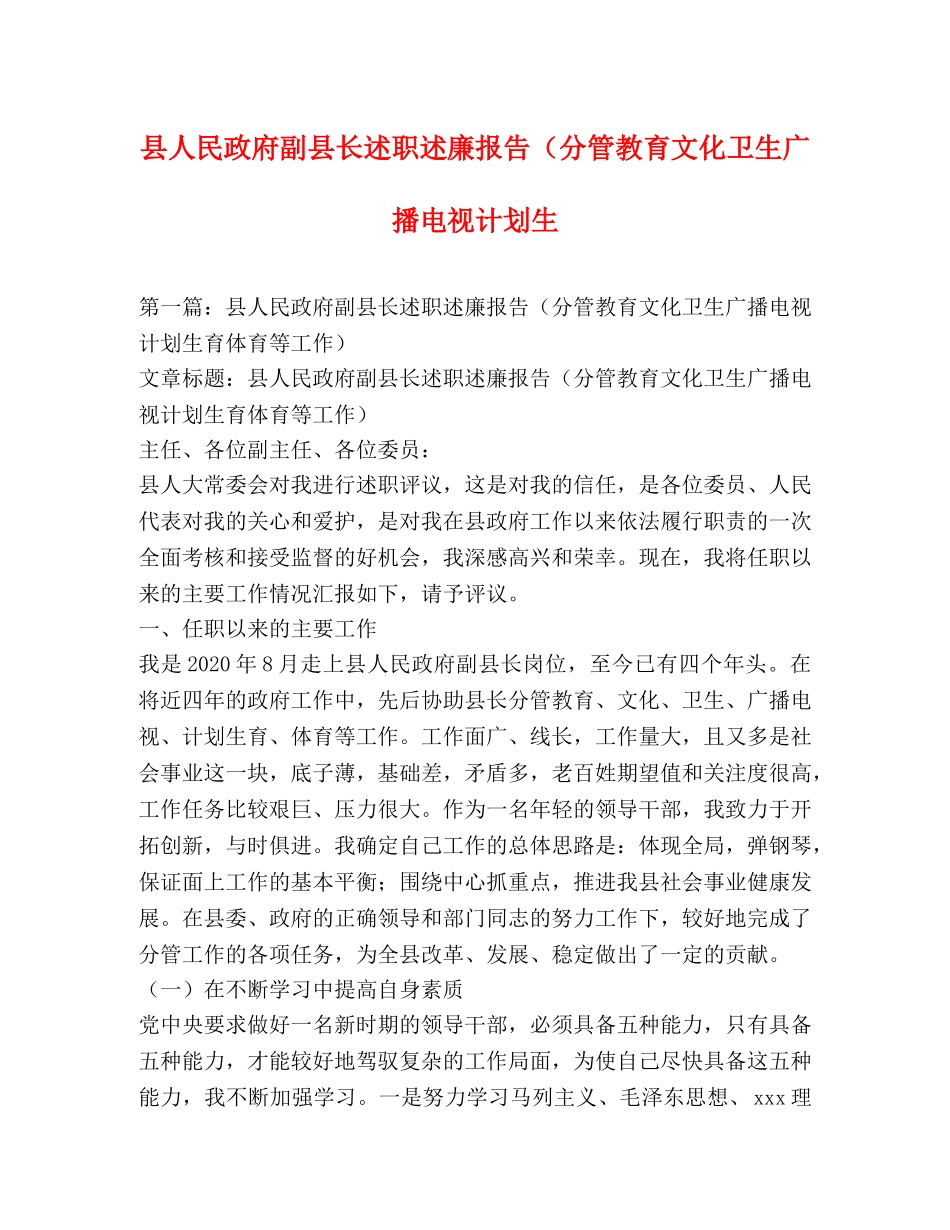 县人民政府副县长述职述廉报告（分管教育文化卫生广播电视计划生

第一篇：县人民政府副县长述职述廉报告（分管教育文化卫生广播电视计划生育体育等工作）
文章标题：县人民政府副县长述职述廉报告（分管教育文化卫生广播电视计划生育体育等工作）
主任、各位副主任、各位委员：
县人大常委会对我进行述职评议，这是对我的信任，是各位委员、人民代表对我的关心和爱护，是对我在县政府工作以来依法履行职责的一次全面考核和接受监督的好机会，我深感高兴和荣幸。现在，我将任职以来的主要工作情况汇报如下，请予评议。
一、任职以来的主要工作
我是2020年8月走上县人民政府副县长岗位，至今已有四个年头。在将近四年的政府工作中，先后协助县长分管教育、文化、卫生、广播电视、计划生育、体育等工作。工作面广、线长，工作量大，且又多是社会事业这一块，底子薄，基础差，矛盾多，老百姓期望值和关注度很高，工作任务比较艰巨、压力很大。作为一名年轻的领导干部，我致力于开拓创新，与时俱进。我确定自己工作的总体思路是：体现全局，弹钢琴，保证面上工作的基本平衡；围绕中心抓重点，推进我县社会事业健康发展。在县委、政府的正确领导和部门同志的努力工作下，较好地完成了分管工作的各项任务，为全县改革、发展、稳定做出了一定的贡献。
（一）在不断学习中提高自身素质
党中央要求做好一名新时期的领导干部，必须具备五种能力，只有具备五种能力，才能较好地驾驭复杂的工作局面，为使自己尽快具备这五种能力，我不断加强学习。一是努力学习马列主义、毛泽东思想、xxx理